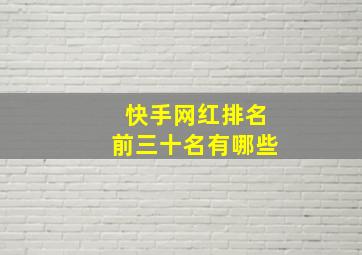 快手网红排名
前三十名有哪些